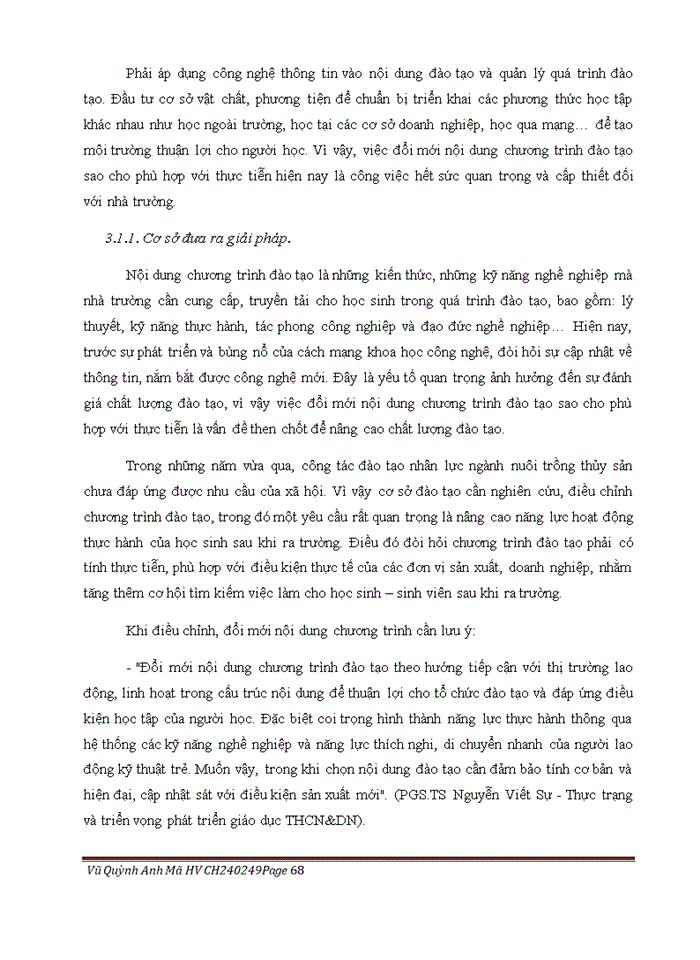 Phải áp dụng công nghệ thông tin vào nội dung đào tạo và quản lý quá trình đào tạo. Đầu tư cơ sở vật chất, phương tiện để chuẩn bị triển khai các phương thức học tập khác nhau như học ngoài trường, học tại các cơ sở doanh nghiệp, học qua mạng… để tạo môi trường thuận lợi cho người học. Vì vậy, việc đổi mới nội dung chương trình đào tạo sao cho phù hợp với thực tiễn hiện nay là công việc hết sức quan trọng và cấp thiết đối với nhà trường.

3.1.1. Cơ sở đưa ra giải pháp.

Nội dung chương trình đào tạo là những kiến thức, những kỹ năng nghề nghiệp mà nhà trường cần cung cấp, truyền tải cho học sinh trong quá trình đào tạo, bao gồm: lý thuyết, kỹ năng thực hành, tác phong công nghiệp và đạo đức nghề nghiệp… Hiện nay, trước sự phát triển và bùng nổ của cách mạng khoa học công nghệ, đòi hỏi sự cập nhật về thông tin, nắm bắt được công nghệ mới. Đây là yếu tố quan trọng ảnh hưởng đến sự đánh giá chất lượng đào tạo, vì vậy việc đổi mới nội dung chương trình đào tạo sao cho phù hợp với thực tiễn là vấn đề then chốt để nâng cao chất lượng đào tạo.

Trong những năm vừa qua, công tác đào tạo nhân lực ngành nuôi trồng thủy sản chưa đáp ứng được nhu cầu của xã hội. Vì vậy cơ sở đào tạo cần nghiên cứu, điều chỉnh chương trình đào tạo, trong đó một yêu cầu rất quan trọng là nâng cao năng lực hoạt động thực hành của học sinh sau khi ra trường. Điều đó đòi hỏi chương trình đào tạo phải có tính thực tiễn, phù hợp với điều kiện thực tế của các đơn vị sản xuất, doanh nghiệp, nhằm tăng thêm cơ hội tìm kiếm việc làm cho học sinh – sinh viên sau khi ra trường.

Khi điều chỉnh, đổi mới nội dung chương trình cần lưu ý:

- "Đổi mới nội dung chương trình đào tạo theo hướng tiếp cận với thị trường lao động, linh hoạt trong cấu trúc nội dung để thuận lợi cho tổ chức đào tạo và đáp ứng điều kiện học tập của người học. Đặc biệt coi trọng hình thành năng lực thực hành thông qua hệ thống các kỹ năng nghề nghiệp và năng lực thích nghi, di chuyển nhanh của người lao động kỹ thuật trẻ. Muốn vậy, trong khi chọn nội dung đào tạo cần đảm bảo tính cơ bản và hiện đại, cập nhật sát với điều kiện sản xuất mới". (PGS.TS Nguyễn Viết Sự - Thực trạng và triển vọng phát triển giáo dục THCN&DN).

Vũ Quỳnh Anh Mã HV CH240249Page 68